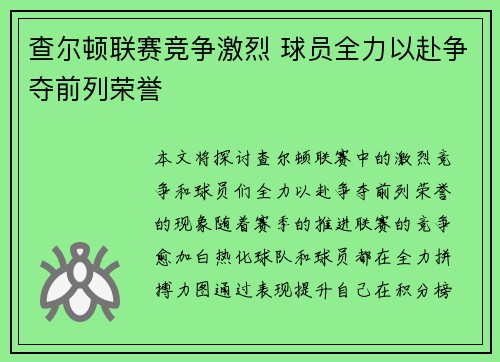 查尔顿联赛竞争激烈 球员全力以赴争夺前列荣誉

本文将探讨查尔顿联赛中的激烈竞争和球员们全力以赴争夺前列荣誉的现象随着赛季的推进联赛的竞争愈加白热化球队和球员都在全力拼搏力图通过表现提升自己在积分榜